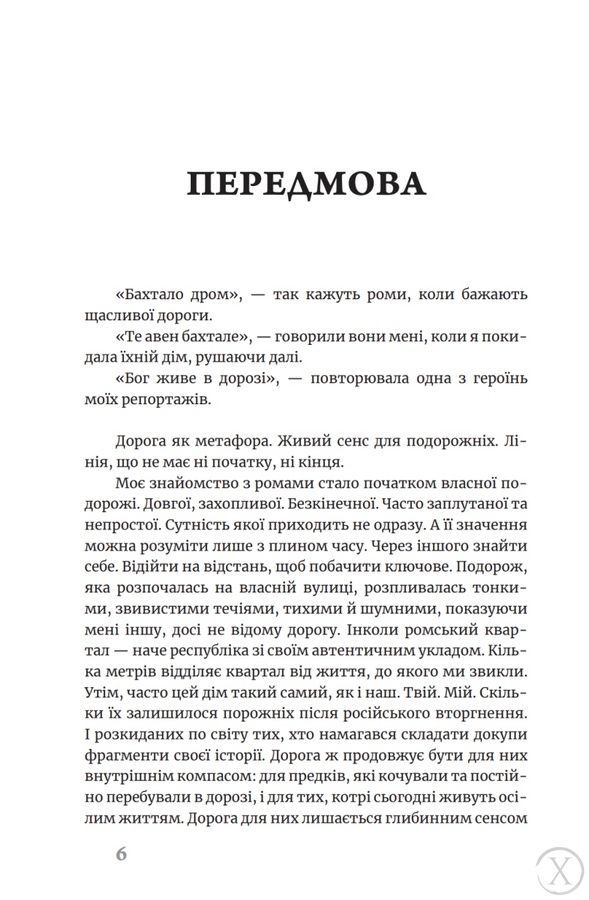 ПЕРЕДМОВА

«Бахтало дром», — так кажуть роми, коли бажають щасливої дороги.

«Те авен бахтале», — говорили вони мені, коли я покидала їхній дім, рушаючи далі.

«Бог живе в дорозі», — повторювала одна з героїнь моїх репортажів.

Дорога як метафора. Живий сенс для подорожніх. Лінія, що не має ні початку, ні кінця.

Моє знайомство з ромами стало початком власної подорожі. Довгої, захопливої. Безкінечної. Часто заплутаної та непростої. Сутність якої приходить не одразу. А її значення можна розуміти лише з плином часу. Через іншого знайти себе. Відійти на відстань, щоб побачити ключове. Подорож, яка розпочалась на власній вулиці, розпливалась тонкими, звивистими течіями, тихими й шумними, показуючи мені іншу, досі не відому дорогу. Інколи ромський квартал — наче республіка зі своїм автентичним укладом. Кілька метрів відділяє квартал від життя, до якого ми звикли. Утім, часто цей дім такий самий, як і наш. Твій. Мій. Скільки їх залишилося порожніх після російського вторгнення. І розкиданих по світу тих, хто намагався складати докупи фрагменти своєї історії. Дорога ж продовжує бути для них внутрішнім компасом: для предків, які кочували та постійно перебували в дорозі, і для тих, котрі сьогодні живуть осілим життям. Дорога для них лишається глибинним сенсом

6